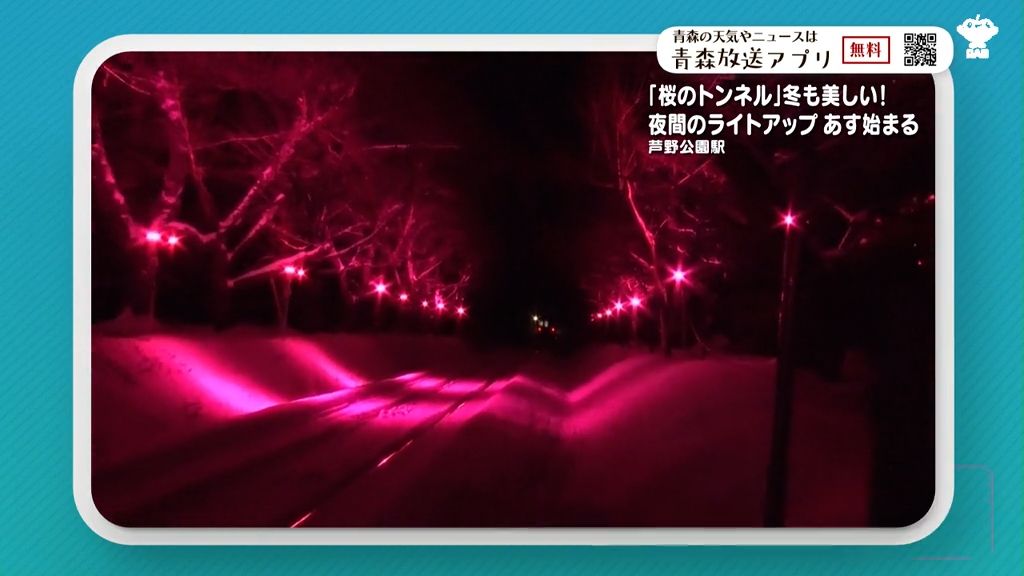 青森の天気やニュースは
青森放送アプリ 無料

「桜のトンネル」冬も美しい!
夜間のライトアップ あす始まる
芦野公園駅